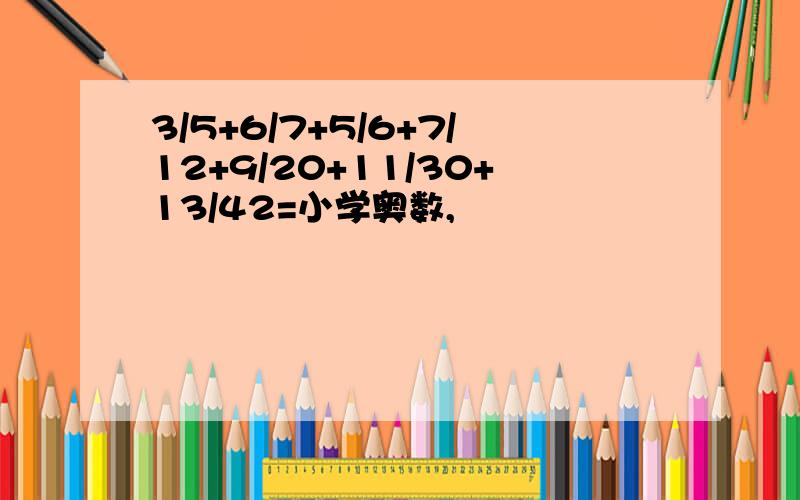 3/5+6/7+5/6+7/12+9/20+11/30+13/42=小学奥数,

0 1 2 3 4 5 6 7 8 9 10 11 12 13 14 15 16 17 18 19 20 21 22 23 24 25 26 27 28 29 30